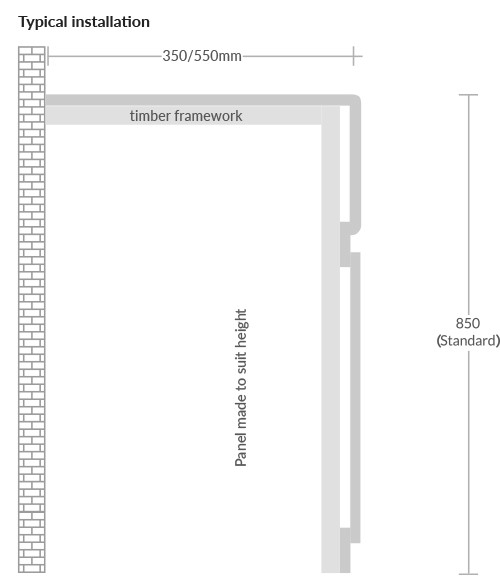 Typical installation

350/550mm

timber framework

Panel made to suit height

850
(Standard)